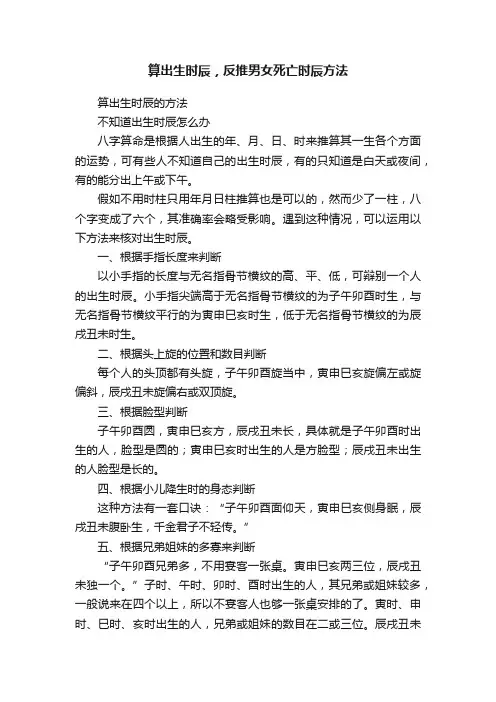 算出生时辰，反推男女死亡时辰方法

算出生时辰的方法

不知道出生时辰怎么办

八字算命是根据人出生的年、月、日、时来推算其一生各个方面的运势，可有些人不知道自己的出生时辰，有的只知道是白天或夜间，有的能分出上午或下午。

假如不用时柱只用年月日柱推算也是可以的，然而少了一柱，八个字变成了六个，其准确率会略受影响。遇到这种情况，可以运用以下方法来核对出生时辰。

一、根据手指长度来判断

以小手指的长度与无名指骨节横纹的高、平、低，可辩别一个人的出生时辰。小手指尖端高于无名指骨节横纹的为子午卯酉时生，与无名指骨节横纹平行的为寅申巳亥时生，低于无名指骨节横纹的为辰戌丑未时生。

二、根据头上旋的位置和数目判断

每个人的头顶都有头旋，子午卯酉旋当中，寅申巳亥旋偏左或旋偏斜，辰戌丑未旋偏右或双顶旋。

三、根据脸型判断

子午卯酉圆，寅申巳亥方，辰戌丑未长，具体就是子午卯酉时出生的人，脸型是圆的；寅申巳亥时出生的人是方脸型；辰戌丑未出生的人脸型是长的。

四、根据小儿降生时的身态判断

这种方法有一套口诀：“子午卯酉面仰天，寅申巳亥侧身眠，辰戌丑未腹卧生，千金君子不轻传。”

五、根据兄弟姐妹的多寡来判断

“子午卯酉兄弟多，不用宴客一张桌。寅申巳亥两三位，辰戌丑未独一个。”子时、午时、卯时、酉时出生的人，其兄弟或姐妹较多，一般说来在四个以上，所以不宴客人也够一张桌安排的了。寅时、申时、巳时、亥时出生的人，兄弟或姐妹的数目在二或三位。辰戌丑未